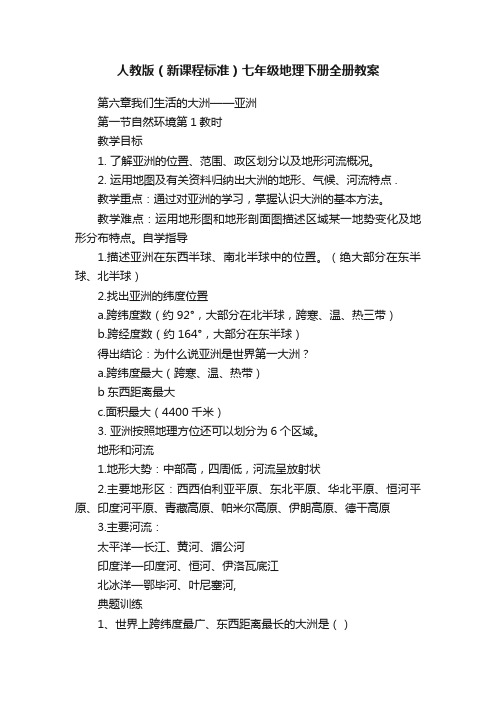 人教版（新课程标准）七年级地理下册全册教案

第六章我们生活的大洲——亚洲

第一节自然环境第 1 教时

教学目标

1. 了解亚洲的位置、范围、政区划分以及地形河流概况。

2. 运用地图及有关资料归纳出大洲的地形、气候、河流特点 .

教学重点：通过对亚洲的学习，掌握认识大洲的基本方法。

教学难点：运用地形图和地形剖面图描述区域某一地势变化及地形分布特点。自学指导

1.描述亚洲在东西半球、南北半球中的位置。（绝大部分在东半球、北半球）

2.找出亚洲的纬度位置

a.跨纬度数（约 92°，大部分在北半球，跨寒、温、热三带）

b.跨经度数（约 164°，大部分在东半球）

得出结论：为什么说亚洲是世界第一大洲？

a.跨纬度最大（跨寒、温、热带）

b 东西距离最大

c.面积最大（4400 千米）

3. 亚洲按照地理方位还可以划分为 6 个区域。

地形和河流

1.地形大势：中部高，四周低，河流呈放射状

2.主要地形区：西西伯利亚平原、东北平原、华北平原、恒河平原、印度河平原、青藏高原、帕米尔高原、伊朗高原、德干高原

3.主要河流：

太平洋—长江、黄河、湄公河

印度洋—印度河、恒河、伊洛瓦底江

北冰洋—鄂毕河、叶尼塞河,

典题训练

1、世界上跨纬度最广、东西距离最长的大洲是（ ）